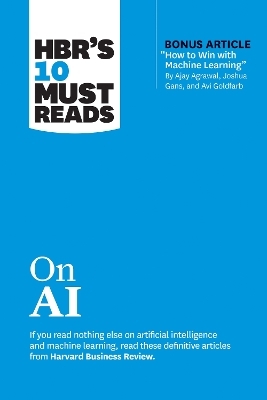 HBR'S 10 MUST READS

BONUS ARTICLE
"How to Win with Machine Learning"
By Ajay Agrawal, Joshua Gans, and Avi Goldfarb

On AI

If you read nothing else on artificial intelligence and machine learning, read these definitive articles from Harvard Business Review.